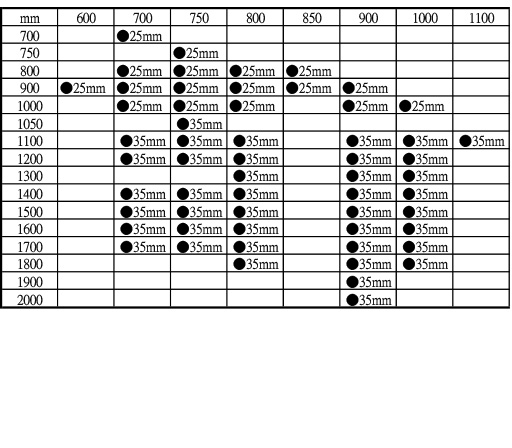 | mm | 600 | 700 | 750 | 800 | 850 | 900 | 1000 | 1100 |
|---|---|---|---|---|---|---|---|---|
| 700 | | ●25mm | | | | | | |
| 750 | | | ●25mm | | | | | |
| 800 | | ●25mm | ●25mm | ●25mm | ●25mm | | | |
| 900 | ●25mm | ●25mm | ●25mm | ●25mm | ●25mm | ●25mm | | |
| 1000 | | ●25mm | ●25mm | ●25mm | | ●25mm | ●25mm | |
| 1050 | | | ●35mm | | | | | |
| 1100 | | ●35mm | ●35mm | ●35mm | | ●35mm | ●35mm | ●35mm |
| 1200 | | ●35mm | ●35mm | ●35mm | | ●35mm | ●35mm | |
| 1300 | | | | ●35mm | | ●35mm | ●35mm | |
| 1400 | | ●35mm | ●35mm | ●35mm | | ●35mm | ●35mm | |
| 1500 | | ●35mm | ●35mm | ●35mm | | ●35mm | ●35mm | |
| 1600 | | ●35mm | ●35mm | ●35mm | | ●35mm | ●35mm | |
| 1700 | | ●35mm | ●35mm | ●35mm | | ●35mm | ●35mm | |
| 1800 | | | | ●35mm | | ●35mm | ●35mm | |
| 1900 | | | | | | ●35mm | | |
| 2000 | | | | | | ●35mm | | |